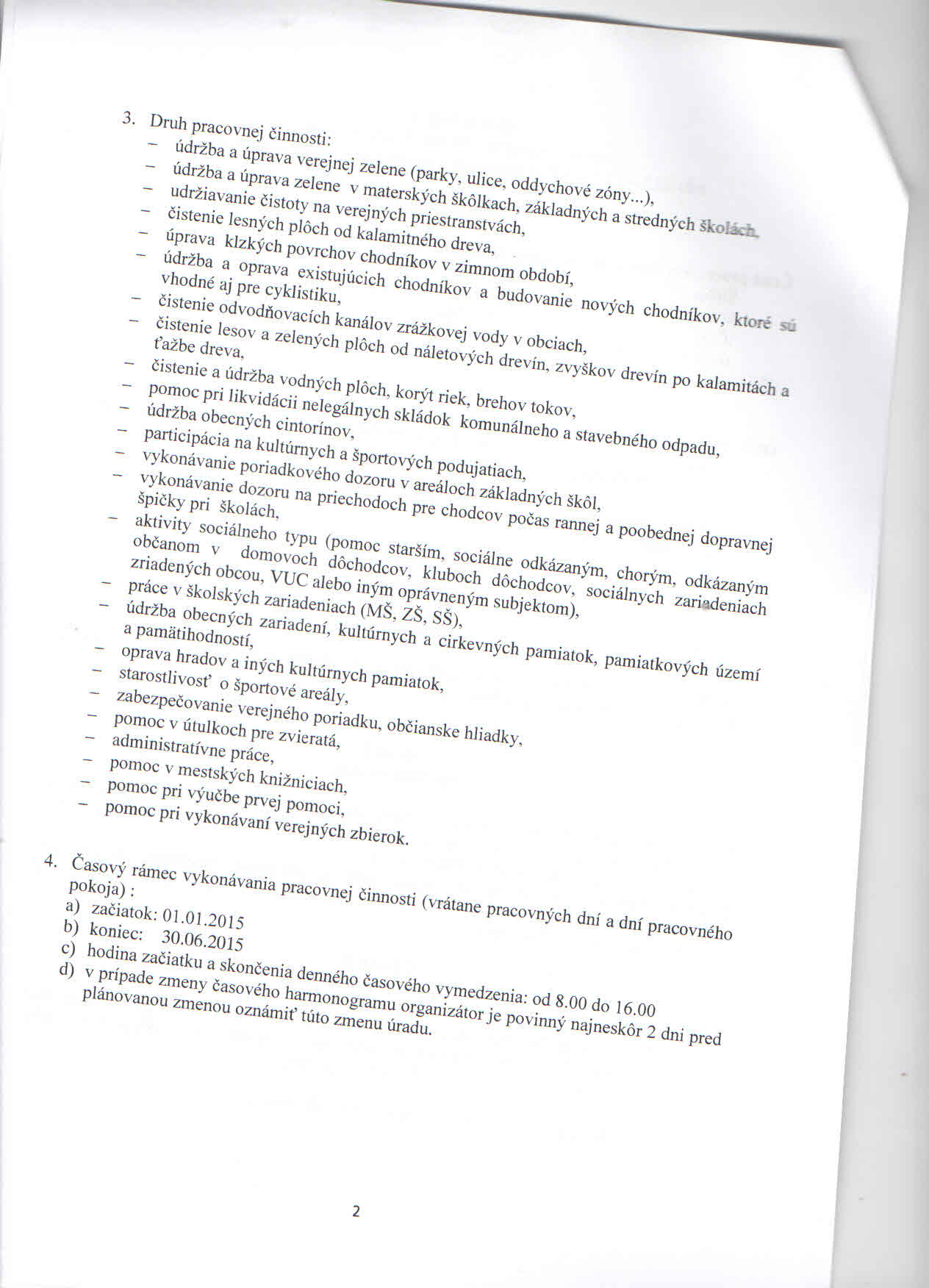 3. Druh pracovnej činnosti:
– údržba a úprava verejnej zelene (parky, ulice, oddychové zóny...),
– údržba a úprava zelene v materských škôlkach, základných a stredných školách,
– udržiavanie čistoty na verejných priestranstvách,
– čistenie lesných plôch od kalamitného dreva,
– úprava klzkých povrchov chodníkov v zimnom období,
– údržba a oprava existujúcich chodníkov a budovanie nových chodníkov, ktoré sú vhodné aj pre cyklistiku,
– čistenie odvodňovacích kanálov zrážkovej vody v obciach,
– čistenie lesov a zelených plôch od náletových drevín, zvyškov drevín po kalamitách a ťažbe dreva,
– čistenie a údržba vodných plôch, korýt riek, brehov tokov,
– pomoc pri likvidácii nelegálnych skládok komunálneho a stavebného odpadu,
– údržba obecných cintorínov,
– participácia na kultúrnych a športových podujatiach,
– vykonávanie poriadkového dozoru v areáloch základných škôl,
– vykonávanie dozoru na priechodoch pre chodcov počas rannej a poobednej dopravnej špičky pri školách,
– aktivity sociálneho typu (pomoc starším, sociálne odkázaným, chorým, odkázaným občanom v domovoch dôchodcov, kluboch dôchodcov, sociálnych zariadeniach zriadených obcou, VUC alebo iným oprávneným subjektom),
– práce v školských zariadeniach (MŠ, ZŠ, SŠ),
– údržba obecných zariadení, kultúrnych a cirkevných pamiatok, pamiatkových území a pamätihodností,
– oprava hradov a iných kultúrnych pamiatok,
– starostlivosť o športové areály,
– zabezpečovanie verejného poriadku, občianske hliadky,
– pomoc v útulkoch pre zvieratá,
– administratívne práce,
– pomoc v mestských knižniciach,
– pomoc pri výučbe prvej pomoci,
– pomoc pri vykonávaní verejných zbierok.

4. Časový rámec vykonávania pracovnej činnosti (vrátane pracovných dní a dní pracovného pokoja) :
a) začiatok: 01.01.2015
b) koniec: 30.06.2015
c) hodina začiatku a skončenia denného časového vymedzenia: od 8.00 do 16.00
d) v prípade zmeny časového harmonogramu organizátor je povinný najneskôr 2 dni pred plánovanou zmenou oznámiť túto zmenu úradu.

2